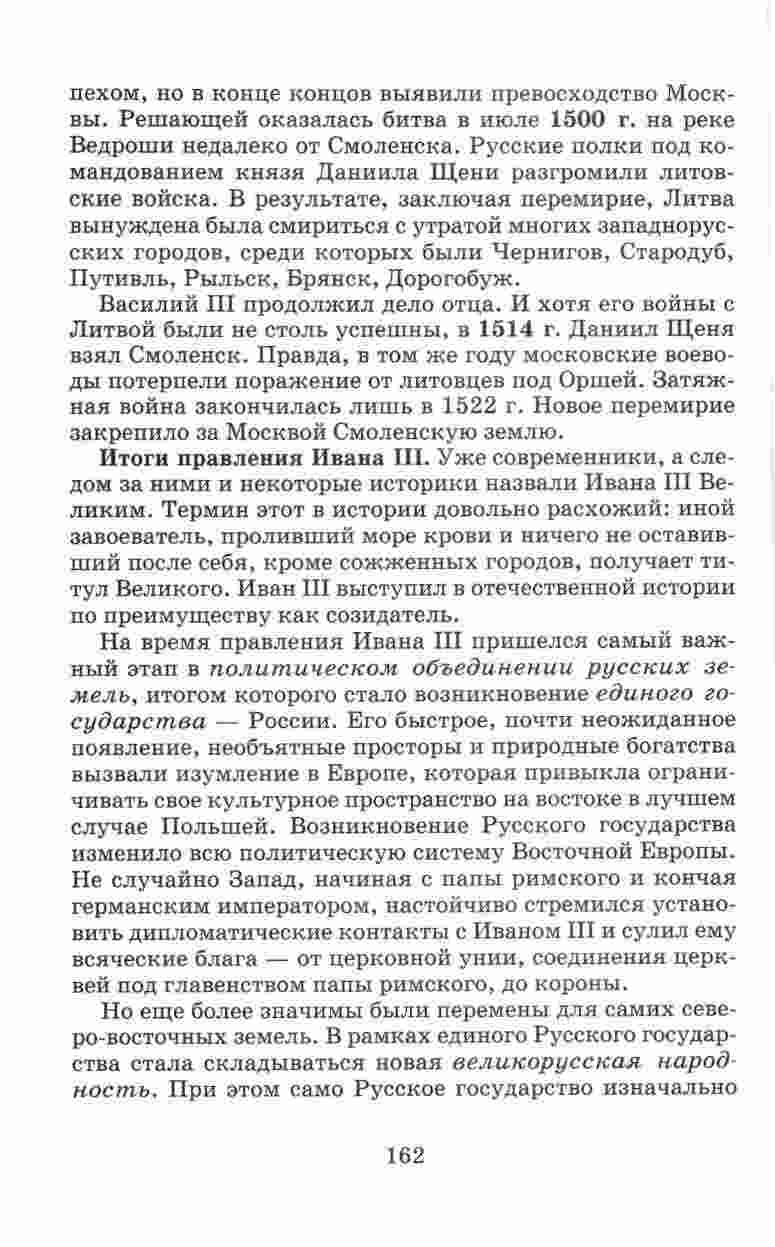 пехом, но в конце концов выявили превосходство Москвы. Решающей оказалась битва в июле 1500 г. на реке Ведроши недалеко от Смоленска. Русские полки под командованием князя Даниила Щени разгромили литовские войска. В результате, заключая перемирие, Литва вынуждена была смириться с утратой многих западнорусских городов, среди которых были Чернигов, Стародуб, Путивль, Рыльск, Брянск, Дорогобуж.

Василий III продолжил дело отца. И хотя его войны с Литвой были не столь успешны, в 1514 г. Даниил Щеня взял Смоленск. Правда, в том же году московские воеводы потерпели поражение от литовцев под Оршей. Затяжная война закончилась лишь в 1522 г. Новое перемирие закрепило за Москвой Смоленскую землю.

Итоги правления Ивана III. Уже современники, а следом за ними и некоторые историки назвали Ивана III Великим. Термин этот в истории довольно расхожий: иной завоеватель, проливший море крови и ничего не оставивший после себя, кроме сожженных городов, получает титул Великого. Иван III выступил в отечественной истории по преимуществу как созидатель.

На время правления Ивана III пришелся самый важный этап в политическом объединении русских земель, итогом которого стало возникновение единого государства — России. Его быстрое, почти неожиданное появление, необъятные просторы и природные богатства вызвали изумление в Европе, которая привыкла ограничивать свое культурное пространство на востоке в лучшем случае Польшей. Возникновение Русского государства изменило всю политическую систему Восточной Европы. Не случайно Запад, начиная с папы римского и кончая германским императором, настойчиво стремился установить дипломатические контакты с Иваном III и сулил ему всяческие блага — от церковной унии, соединения церквей под главенством папы римского, до короны.

Но еще более значимы были перемены для самих северо-восточных земель. В рамках единого Русского государства стала складываться новая великорусская народность. При этом само Русское государство изначально

162